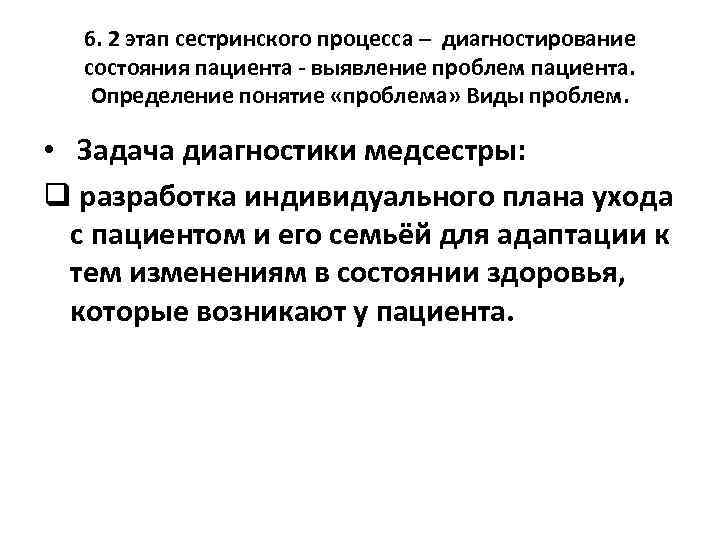 6. 2 этап сестринского процесса – диагностирование состояния пациента - выявление проблем пациента. Определение понятие «проблема» Виды проблем.

• Задача диагностики медсестры:

❑ разработка индивидуального плана ухода с пациентом и его семьёй для адаптации к тем изменениям в состоянии здоровья, которые возникают у пациента.